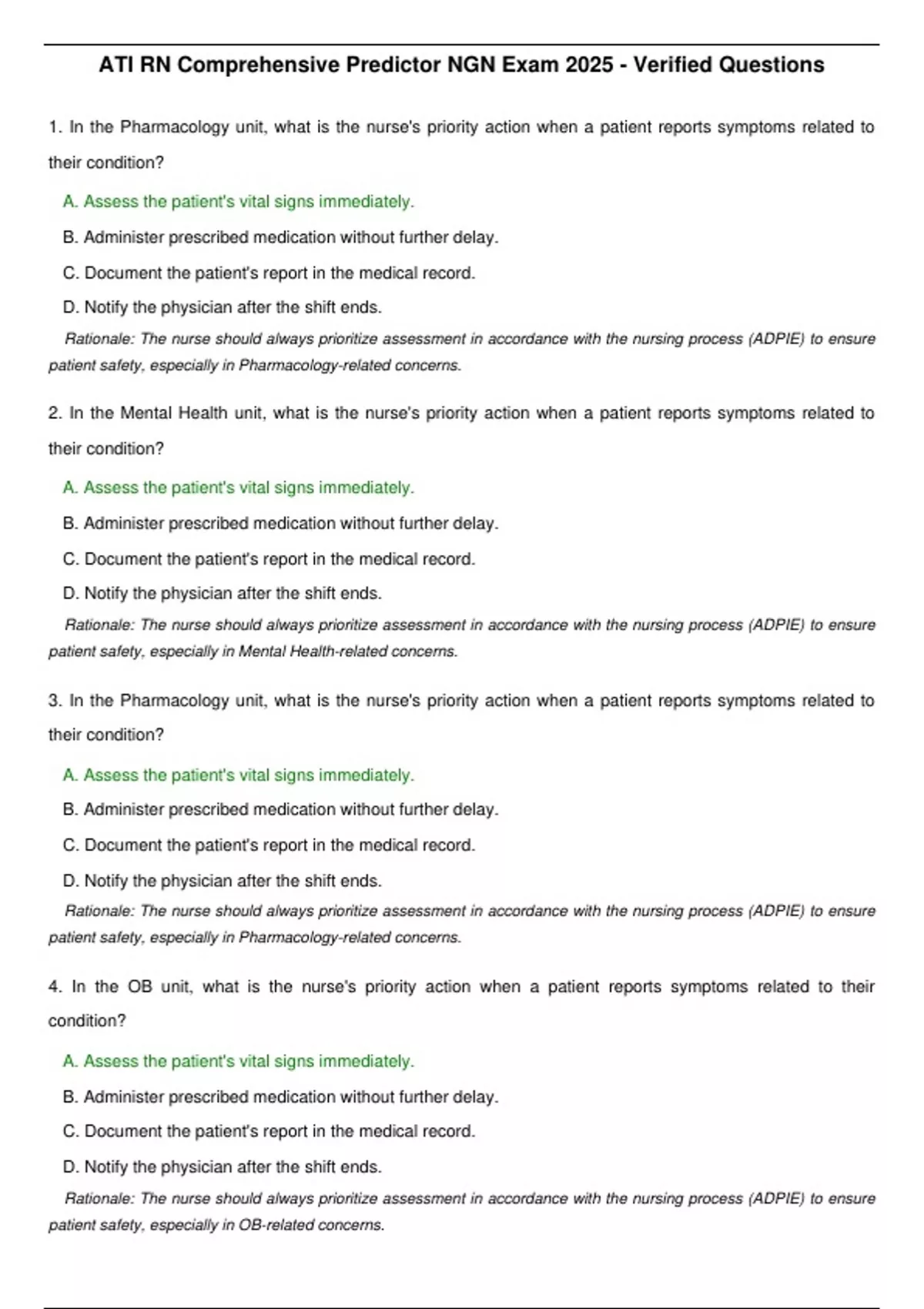 ATI RN Comprehensive Predictor NGN Exam 2025 - Verified Questions

1. In the Pharmacology unit, what is the nurse's priority action when a patient reports symptoms related to their condition?

A. Assess the patient's vital signs immediately.

B. Administer prescribed medication without further delay.

C. Document the patient's report in the medical record.

D. Notify the physician after the shift ends.

Rationale: The nurse should always prioritize assessment in accordance with the nursing process (ADPIE) to ensure patient safety, especially in Pharmacology-related concerns.

2. In the Mental Health unit, what is the nurse's priority action when a patient reports symptoms related to their condition?

A. Assess the patient's vital signs immediately.

B. Administer prescribed medication without further delay.

C. Document the patient's report in the medical record.

D. Notify the physician after the shift ends.

Rationale: The nurse should always prioritize assessment in accordance with the nursing process (ADPIE) to ensure patient safety, especially in Mental Health-related concerns.

3. In the Pharmacology unit, what is the nurse's priority action when a patient reports symptoms related to their condition?

A. Assess the patient's vital signs immediately.

B. Administer prescribed medication without further delay.

C. Document the patient's report in the medical record.

D. Notify the physician after the shift ends.

Rationale: The nurse should always prioritize assessment in accordance with the nursing process (ADPIE) to ensure patient safety, especially in Pharmacology-related concerns.

4. In the OB unit, what is the nurse's priority action when a patient reports symptoms related to their condition?

A. Assess the patient's vital signs immediately.

B. Administer prescribed medication without further delay.

C. Document the patient's report in the medical record.

D. Notify the physician after the shift ends.

Rationale: The nurse should always prioritize assessment in accordance with the nursing process (ADPIE) to ensure patient safety, especially in OB-related concerns.